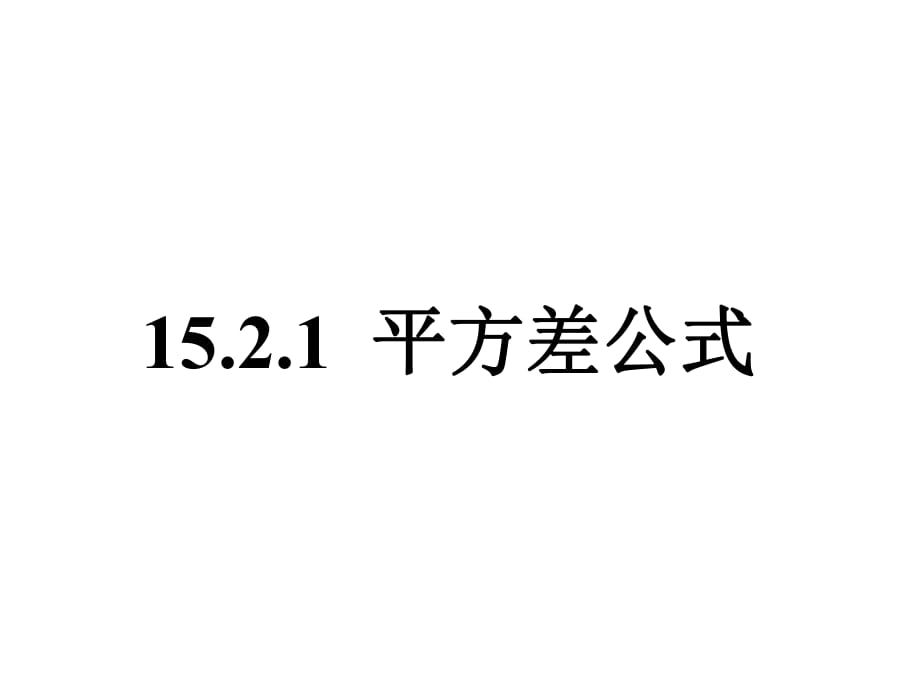 15.2.1 平方差公式